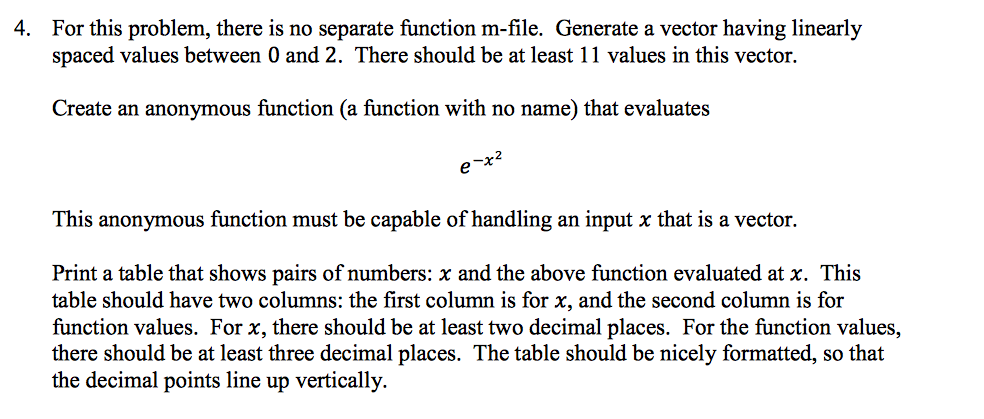 4. For this problem, there is no separate function m-file. Generate a vector having linearly spaced values between 0 and 2. There should be at least 11 values in this vector.

Create an anonymous function (a function with no name) that evaluates

$e^{-x^2}$

This anonymous function must be capable of handling an input $x$ that is a vector.

Print a table that shows pairs of numbers: $x$ and the above function evaluated at $x$. This table should have two columns: the first column is for $x$, and the second column is for function values. For $x$, there should be at least two decimal places. For the function values, there should be at least three decimal places. The table should be nicely formatted, so that the decimal points line up vertically.